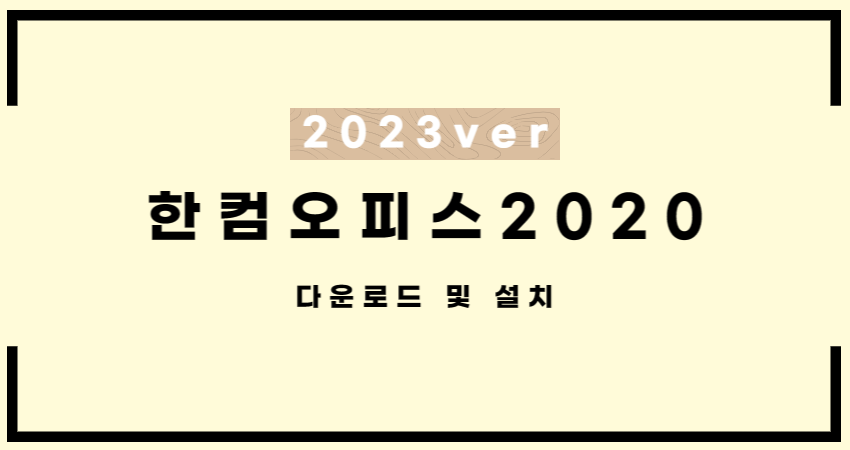 2023ver

한컴오피스2020

다운로드 및 설치